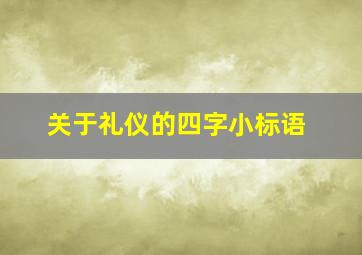 关于礼仪的四字小标语